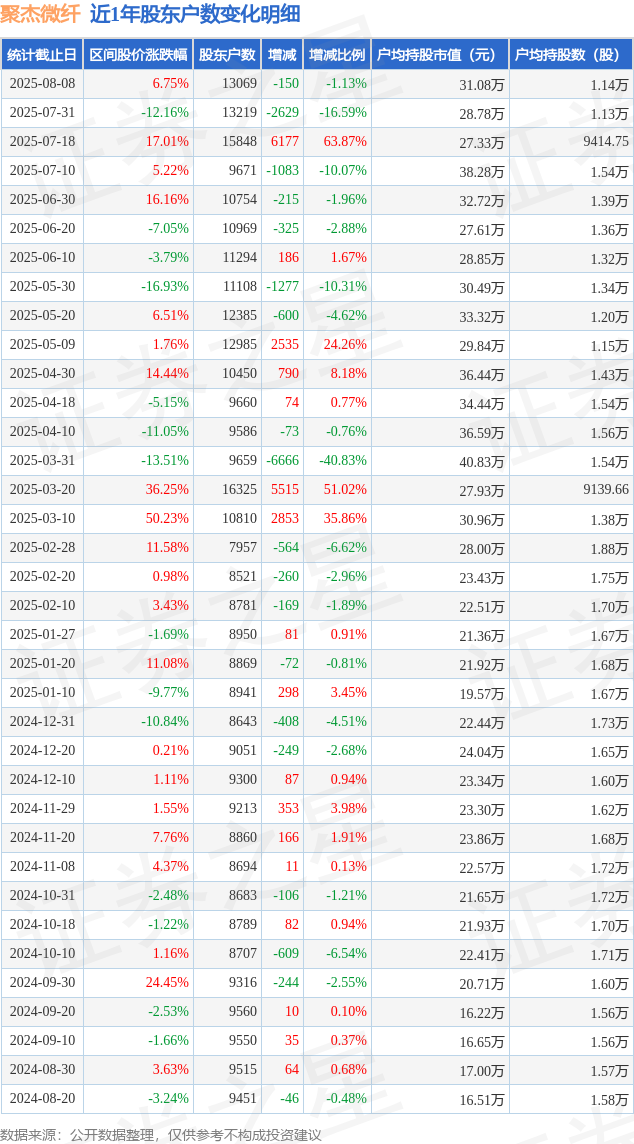 聚杰微纤 近1年股东户数变化明细

| 统计截止日 | 区间股价涨跌幅 | 股东户数 | 增减 | 增减比例 | 户均持股市值（元） | 户均持股数（股） |
|---|---|---|---|---|---|---|
| 2025-08-08 | 6.75% | 13069 | -150 | -1.13% | 31.08万 | 1.14万 |
| 2025-07-31 | -12.16% | 13219 | -2629 | -16.59% | 28.78万 | 1.13万 |
| 2025-07-18 | 17.01% | 15848 | 6177 | 63.87% | 27.33万 | 9414.75 |
| 2025-07-10 | 5.22% | 9671 | -1083 | -10.07% | 38.28万 | 1.54万 |
| 2025-06-30 | 16.16% | 10754 | -215 | -1.96% | 32.72万 | 1.39万 |
| 2025-06-20 | -7.05% | 10969 | -325 | -2.88% | 27.61万 | 1.36万 |
| 2025-06-10 | -3.79% | 11294 | 186 | 1.67% | 28.85万 | 1.32万 |
| 2025-05-30 | -16.93% | 11108 | -1277 | -10.31% | 30.49万 | 1.34万 |
| 2025-05-20 | 6.51% | 12385 | -600 | -4.62% | 33.32万 | 1.20万 |
| 2025-05-09 | 1.76% | 12985 | 2535 | 24.26% | 29.84万 | 1.15万 |
| 2025-04-30 | 14.44% | 10450 | 790 | 8.18% | 36.44万 | 1.43万 |
| 2025-04-18 | -5.15% | 9660 | 74 | 0.77% | 34.44万 | 1.54万 |
| 2025-04-10 | -11.05% | 9586 | -73 | -0.76% | 36.59万 | 1.56万 |
| 2025-03-31 | -13.51% | 9659 | -6666 | -40.83% | 40.83万 | 1.54万 |
| 2025-03-20 | 36.25% | 16325 | 5515 | 51.02% | 27.93万 | 9139.66 |
| 2025-03-10 | 50.23% | 10810 | 2853 | 35.86% | 30.96万 | 1.38万 |
| 2025-02-28 | 11.58% | 7957 | -564 | -6.62% | 28.00万 | 1.88万 |
| 2025-02-20 | 0.98% | 8521 | -260 | -2.96% | 23.43万 | 1.75万 |
| 2025-02-10 | 3.43% | 8781 | -169 | -1.89% | 22.51万 | 1.70万 |
| 2025-01-27 | -1.69% | 8950 | 81 | 0.91% | 21.36万 | 1.67万 |
| 2025-01-20 | 11.08% | 8869 | -72 | -0.81% | 21.92万 | 1.68万 |
| 2025-01-10 | -9.77% | 8941 | 298 | 3.45% | 19.57万 | 1.67万 |
| 2024-12-31 | -10.84% | 8643 | -408 | -4.51% | 22.44万 | 1.73万 |
| 2024-12-20 | 0.21% | 9051 | -249 | -2.68% | 24.04万 | 1.65万 |
| 2024-12-10 | 1.11% | 9300 | 87 | 0.94% | 23.34万 | 1.60万 |
| 2024-11-29 | 1.55% | 9213 | 353 | 3.98% | 23.30万 | 1.62万 |
| 2024-11-20 | 7.76% | 8860 | 166 | 1.91% | 23.86万 | 1.68万 |
| 2024-11-08 | 4.37% | 8694 | 11 | 0.13% | 22.57万 | 1.72万 |
| 2024-10-31 | -2.48% | 8683 | -106 | -1.21% | 21.65万 | 1.72万 |
| 2024-10-18 | -1.22% | 8789 | 82 | 0.94% | 21.93万 | 1.70万 |
| 2024-10-10 | 1.16% | 8707 | -609 | -6.54% | 22.41万 | 1.71万 |
| 2024-09-30 | 24.45% | 9316 | -244 | -2.55% | 20.71万 | 1.60万 |
| 2024-09-20 | -2.53% | 9560 | 10 | 0.10% | 16.22万 | 1.56万 |
| 2024-09-10 | -1.66% | 9550 | 35 | 0.37% | 16.65万 | 1.56万 |
| 2024-08-30 | 3.63% | 9515 | 64 | 0.68% | 17.00万 | 1.57万 |
| 2024-08-20 | -3.24% | 9451 | -46 | -0.48% | 16.51万 | 1.58万 |

数据来源：公开数据整理，仅供参考不构成投资建议